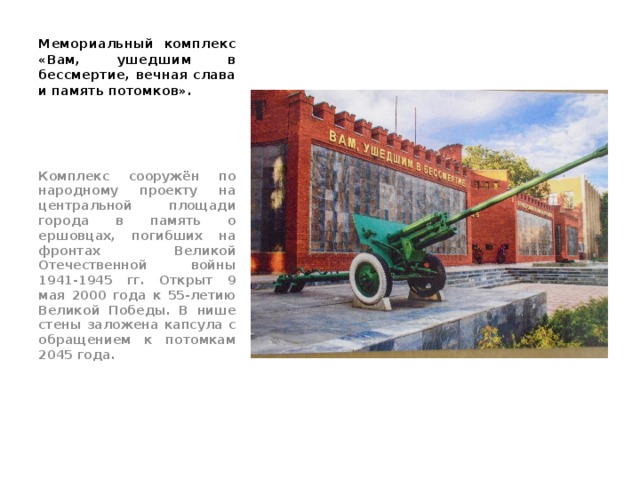 Мемориальный комплекс «Вам, ушедшим в бессмертие, вечная слава и память потомков».

Комплекс сооружён по народному проекту на центральной площади города в память о ершовцах, погибших на фронтах Великой Отечественной войны 1941-1945 гг. Открыт 9 мая 2000 года к 55-летию Великой Победы. В нише стены заложена капсула с обращением к потомкам 2045 года.

ВАМ, УШЕДШИМ В БЕССМЕРТИЕ